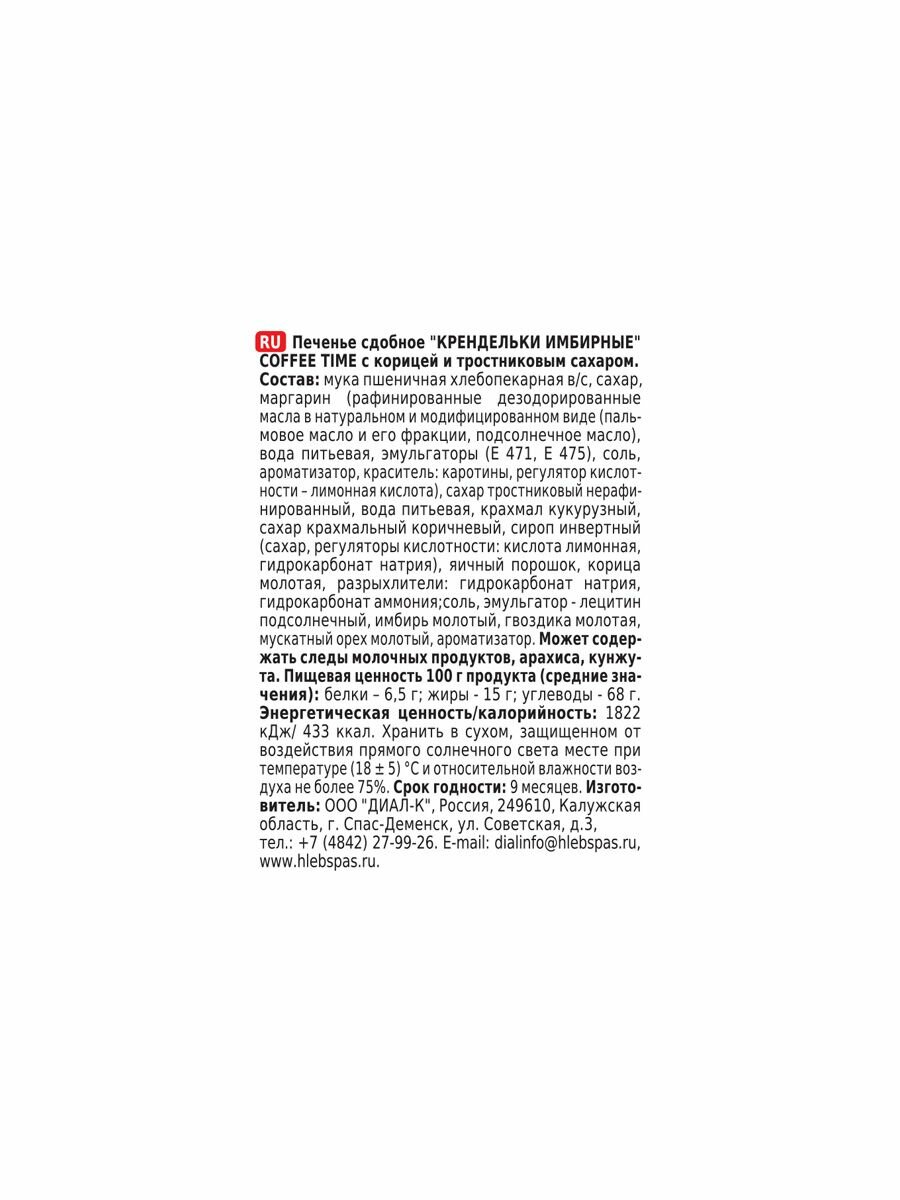 RU Печенье сдобное "КРЕНДЕЛЬКИ ИМБИРНЫЕ" COFFEE TIME с корицей и тростниковым сахаром. Состав: мука пшеничная хлебопекарная в/с, сахар, маргарин (рафинированные дезодорированные масла в натуральном и модифицированном виде (пальмовое масло и его фракции, подсолнечное масло), вода питьевая, эмульгаторы (Е 471, Е 475), соль, ароматизатор, краситель: каротины, регулятор кислотности – лимонная кислота), сахар тростниковый нерафинированный, вода питьевая, крахмал кукурузный, сахар крахмальный коричневый, сироп инвертный (сахар, регуляторы кислотности: кислота лимонная, гидрокарбонат натрия), яичный порошок, корица молотая, разрыхлители: гидрокарбонат натрия, гидрокарбонат аммония;соль, эмульгатор - лецитин подсолнечный, имбирь молотый, гвоздика молотая, мускатный орех молотый, ароматизатор. Может содержать следы молочных продуктов, арахиса, кунжута. Пищевая ценность 100 г продукта (средние значения): белки – 6,5 г; жиры - 15 г; углеводы - 68 г. Энергетическая ценность/калорийность: 1822 кДж/ 433 ккал. Хранить в сухом, защищенном от воздействия прямого солнечного света месте при температуре (18 ± 5) °С и относительной влажности воздуха не более 75%. Срок годности: 9 месяцев. Изготовитель: ООО "ДИАЛ-К", Россия, 249610, Калужская область, г. Спас-Деменск, ул. Советская, д.3, тел.: +7 (4842) 27-99-26. E-mail: dialinfo@hlebspas.ru, www.hlebspas.ru.